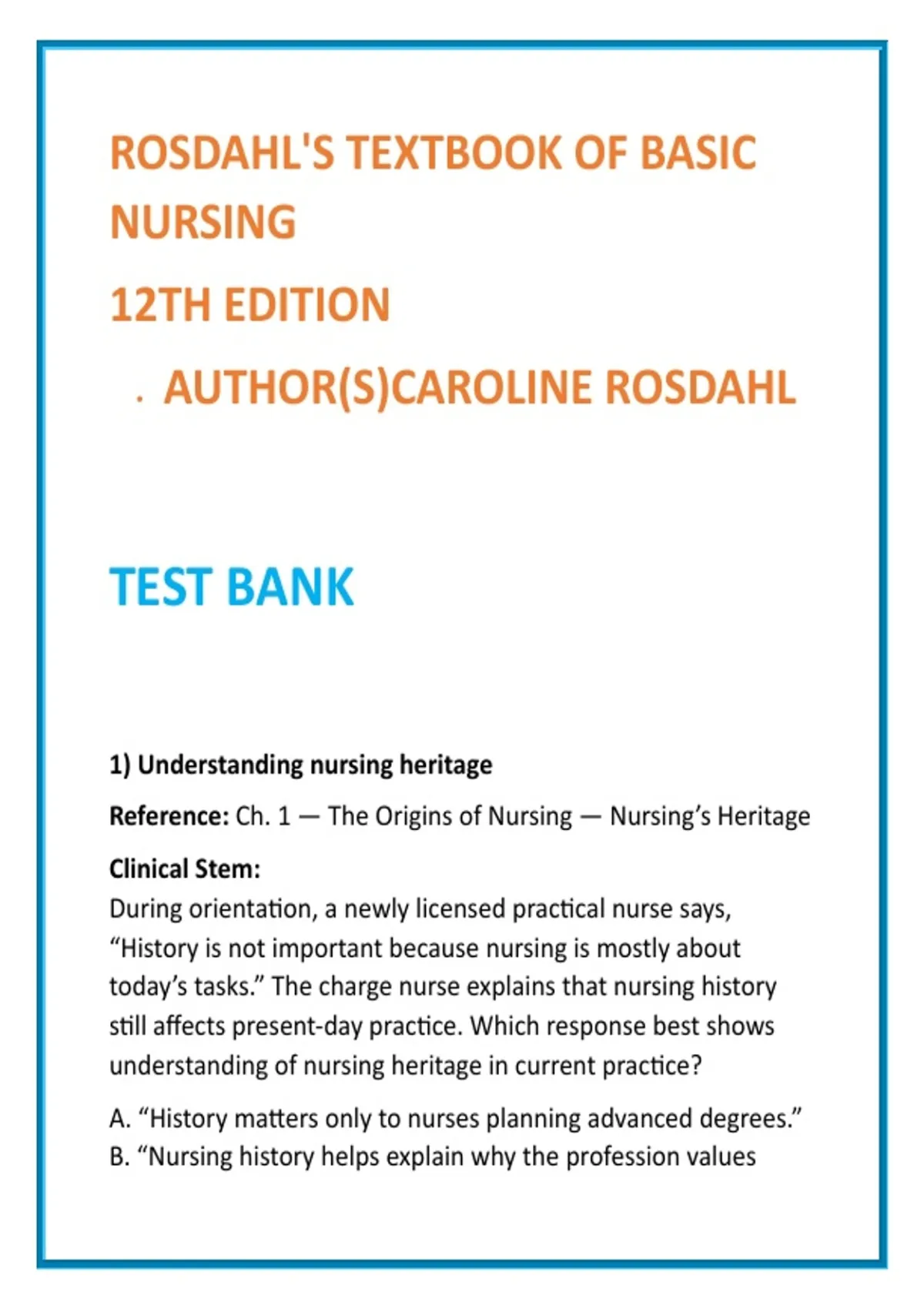 ROSDAHL'S TEXTBOOK OF BASIC NURSING

12TH EDITION

. AUTHOR(S)CAROLINE ROSDAHL

TEST BANK

1) Understanding nursing heritage

Reference: Ch. 1 — The Origins of Nursing — Nursing's Heritage

Clinical Stem:
During orientation, a newly licensed practical nurse says, "History is not important because nursing is mostly about today's tasks." The charge nurse explains that nursing history still affects present-day practice. Which response best shows understanding of nursing heritage in current practice?

A. "History matters only to nurses planning advanced degrees."
B. "Nursing history helps explain why the profession values